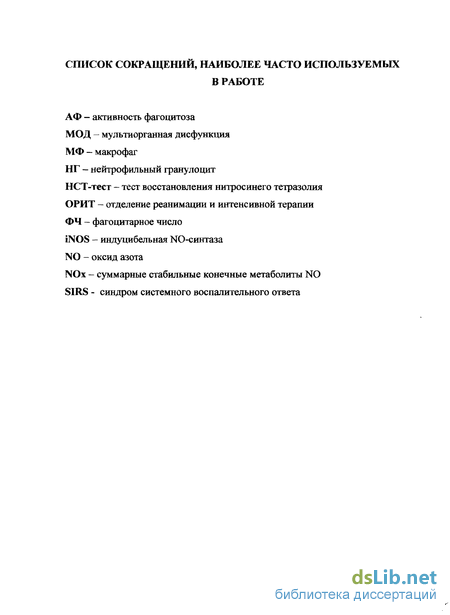 СПИСОК СОКРАЩЕНИЙ, НАИБОЛЕЕ ЧАСТО ИСПОЛЬЗУЕМЫХ В РАБОТЕ

АФ – активность фагоцитоза
МОД – мультиорганная дисфункция
МФ – макрофаг
НГ – нейтрофильный гранулоцит
НСТ-тест – тест восстановления нитросинего тетразолия
ОРИТ – отделение реанимации и интенсивной терапии
ФЧ – фагоцитарное число
iNOS – индуцибельная NO-синтаза
NO – оксид азота
NOx – суммарные стабильные конечные метаболиты NO
SIRS - синдром системного воспалительного ответа

dsLib.net
библиотека диссертаций